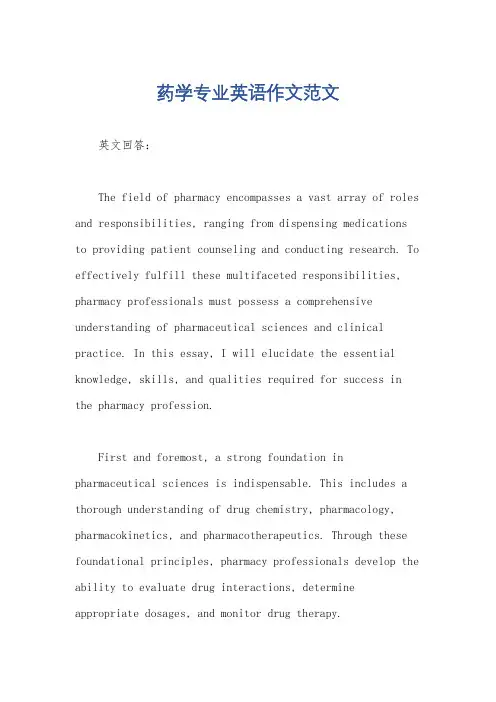 药学专业英语作文范文

英文回答：

The field of pharmacy encompasses a vast array of roles and responsibilities, ranging from dispensing medications to providing patient counseling and conducting research. To effectively fulfill these multifaceted responsibilities, pharmacy professionals must possess a comprehensive understanding of pharmaceutical sciences and clinical practice. In this essay, I will elucidate the essential knowledge, skills, and qualities required for success in the pharmacy profession.

First and foremost, a strong foundation in pharmaceutical sciences is indispensable. This includes a thorough understanding of drug chemistry, pharmacology, pharmacokinetics, and pharmacotherapeutics. Through these foundational principles, pharmacy professionals develop the ability to evaluate drug interactions, determine appropriate dosages, and monitor drug therapy.